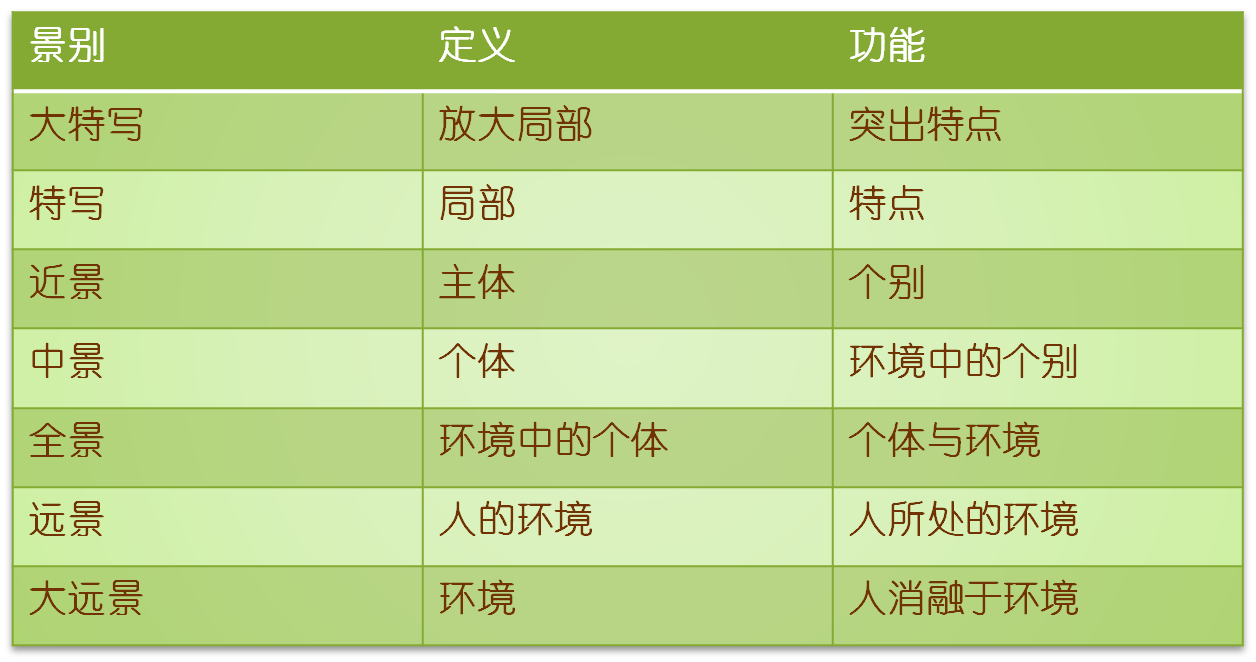 | 景别 | 定义 | 功能 |
|---|---|---|
| 大特写 | 放大局部 | 突出特点 |
| 特写 | 局部 | 特点 |
| 近景 | 主体 | 个别 |
| 中景 | 个体 | 环境中的个别 |
| 全景 | 环境中的个体 | 个体与环境 |
| 远景 | 人的环境 | 人所处的环境 |
| 大远景 | 环境 | 人消融于环境 |